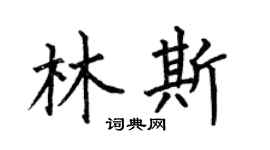 林斯
词典网